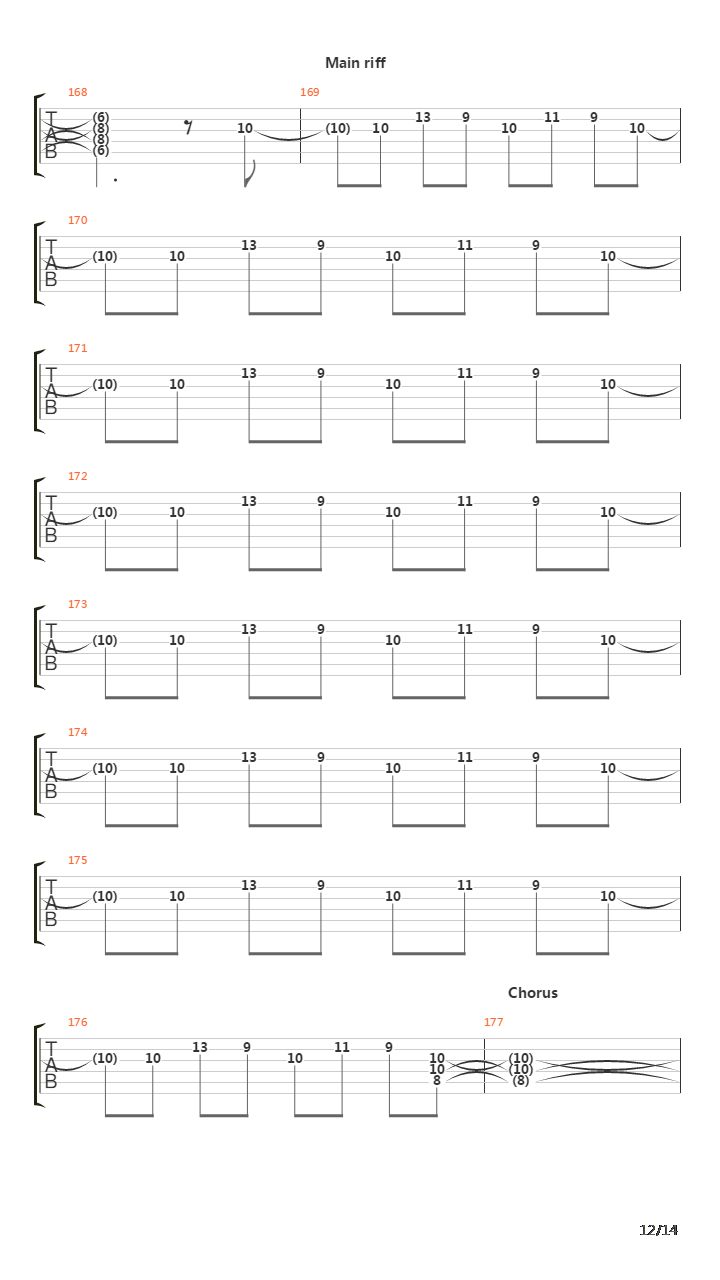 Main riff

168
T
A
B
(6)
(8)
(8)
(6)
10

169
(10) 10 13 9 10 11 9 10

170
T
A
B
(10) 10 13 9 10 11 9 10

171
T
A
B
(10) 10 13 9 10 11 9 10

172
T
A
B
(10) 10 13 9 10 11 9 10

173
T
A
B
(10) 10 13 9 10 11 9 10

174
T
A
B
(10) 10 13 9 10 11 9 10

175
T
A
B
(10) 10 13 9 10 11 9 10

Chorus

176
T
A
B
(10) 10 13 9 10 11 9
10
10
8

177
(10)
(10)
(8)

12/14